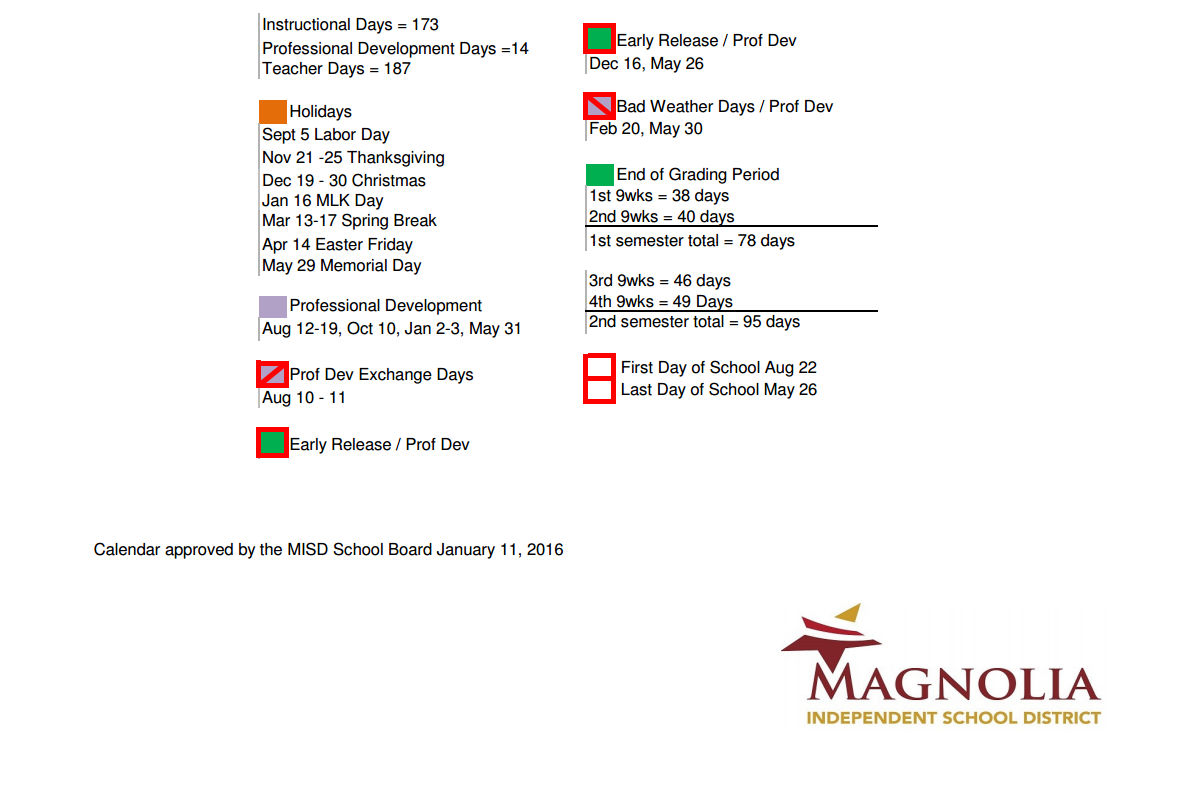 Instructional Days = 173
Professional Development Days =14
Teacher Days = 187

Holidays
Sept 5 Labor Day
Nov 21 -25 Thanksgiving
Dec 19 - 30 Christmas
Jan 16 MLK Day
Mar 13-17 Spring Break
Apr 14 Easter Friday
May 29 Memorial Day

Professional Development
Aug 12-19, Oct 10, Jan 2-3, May 31

Prof Dev Exchange Days
Aug 10 - 11

Early Release / Prof Dev

Early Release / Prof Dev
Dec 16, May 26

Bad Weather Days / Prof Dev
Feb 20, May 30

End of Grading Period
1st 9wks = 38 days
2nd 9wks = 40 days
1st semester total = 78 days

3rd 9wks = 46 days
4th 9wks = 49 Days
2nd semester total = 95 days

First Day of School Aug 22
Last Day of School May 26

Calendar approved by the MISD School Board January 11, 2016

MAGNOLIA
INDEPENDENT SCHOOL DISTRICT